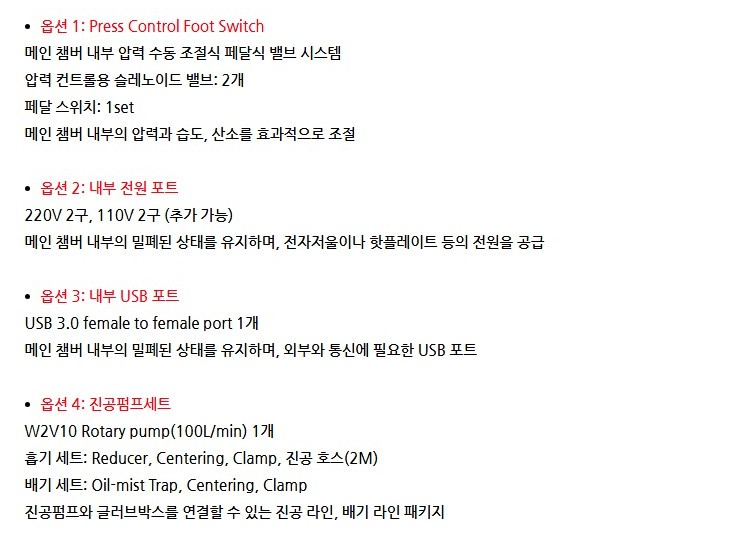 • 옵션 1: Press Control Foot Switch
메인 챔버 내부 압력 수동 조절식 페달식 밸브 시스템
압력 컨트롤용 슬레노이드 밸브: 2개
페달 스위치: 1set
메인 챔버 내부의 압력과 습도, 산소를 효과적으로 조절

• 옵션 2: 내부 전원 포트
220V 2구, 110V 2구 (추가 가능)
메인 챔버 내부의 밀폐된 상태를 유지하며, 전자저울이나 핫플레이트 등의 전원을 공급

• 옵션 3: 내부 USB 포트
USB 3.0 female to female port 1개
메인 챔버 내부의 밀폐된 상태를 유지하며, 외부와 통신에 필요한 USB 포트

• 옵션 4: 진공펌프세트
W2V10 Rotary pump(100L/min) 1개
흡기 세트: Reducer, Centering, Clamp, 진공 호스(2M)
배기 세트: Oil-mist Trap, Centering, Clamp
진공펌프와 글러브박스를 연결할 수 있는 진공 라인, 배기 라인 패키지